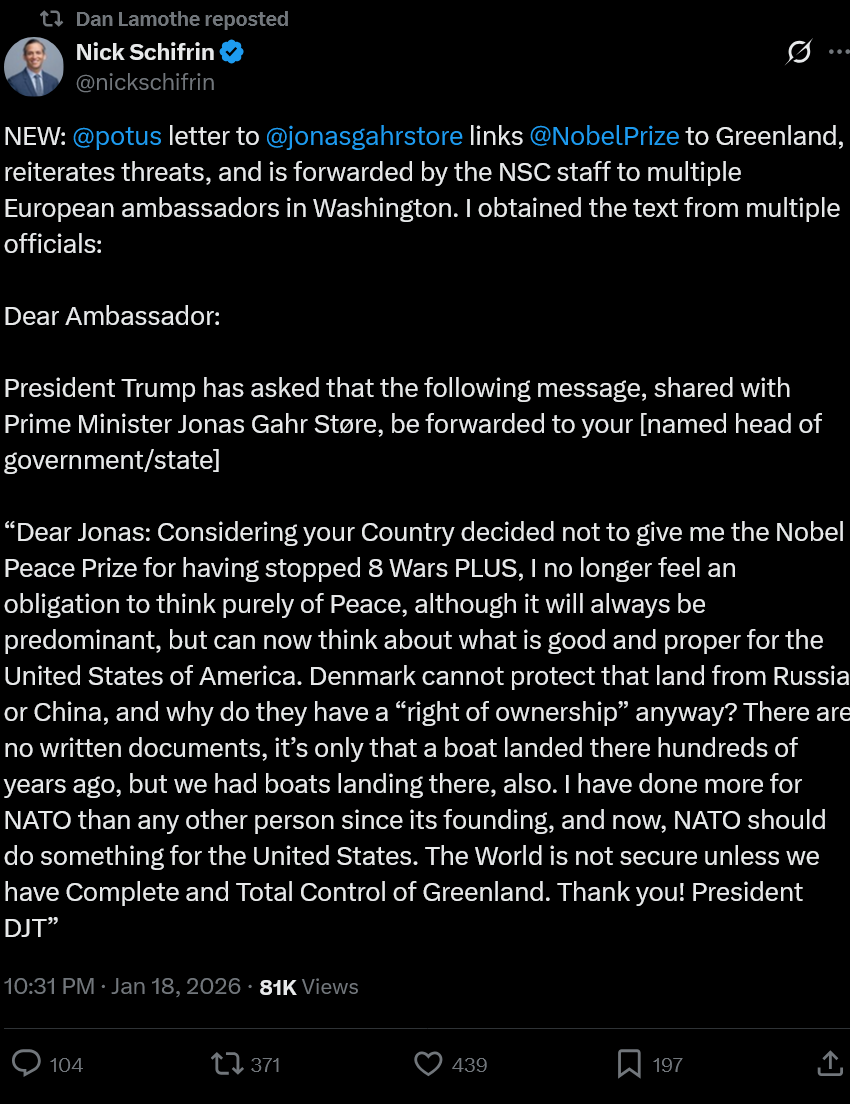 Dan Lamothe reposted

Nick Schifrin
@nickschifrin

NEW: @potus letter to @jonasgahrstore links @NobelPrize to Greenland, reiterates threats, and is forwarded by the NSC staff to multiple European ambassadors in Washington. I obtained the text from multiple officials:

Dear Ambassador:

President Trump has asked that the following message, shared with Prime Minister Jonas Gahr Støre, be forwarded to your [named head of government/state]

“Dear Jonas: Considering your Country decided not to give me the Nobel Peace Prize for having stopped 8 Wars PLUS, I no longer feel an obligation to think purely of Peace, although it will always be predominant, but can now think about what is good and proper for the United States of America. Denmark cannot protect that land from Russia or China, and why do they have a “right of ownership” anyway? There are no written documents, it’s only that a boat landed there hundreds of years ago, but we had boats landing there, also. I have done more for NATO than any other person since its founding, and now, NATO should do something for the United States. The World is not secure unless we have Complete and Total Control of Greenland. Thank you! President DJT”

10:31 PM · Jan 18, 2026 · 81K Views

104 371 439 197